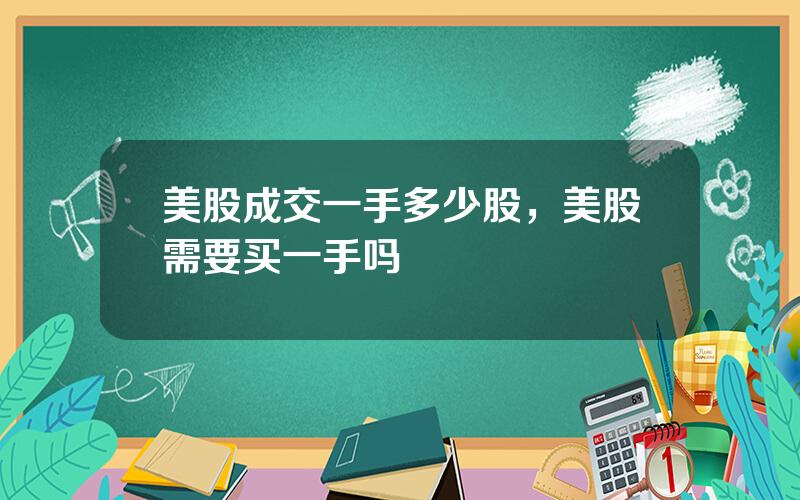 美股成交一手多少股，美股需要买一手吗